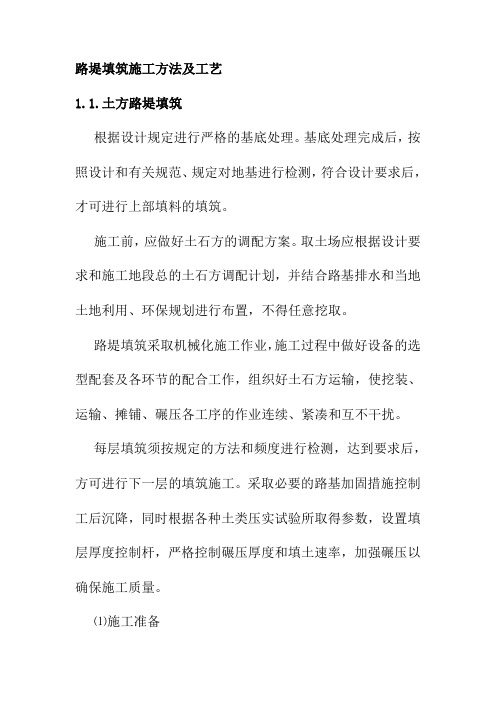 路堤填筑施工方法及工艺

1.1.土方路堤填筑

根据设计规定进行严格的基底处理。基底处理完成后，按照设计和有关规范、规定对地基进行检测，符合设计要求后，才可进行上部填料的填筑。

施工前，应做好土石方的调配方案。取土场应根据设计要求和施工地段总的土石方调配计划，并结合路基排水和当地土地利用、环保规划进行布置，不得任意挖取。

路堤填筑采取机械化施工作业，施工过程中做好设备的选型配套及各环节的配合工作，组织好土石方运输，使挖装、运输、摊铺、碾压各工序的作业连续、紧凑和互不干扰。

每层填筑须按规定的方法和频度进行检测，达到要求后，方可进行下一层的填筑施工。采取必要的路基加固措施控制工后沉降，同时根据各种土类压实试验所取得参数，设置填层厚度控制杆，严格控制碾压厚度和填土速率，加强碾压以确保施工质量。

⑴施工准备